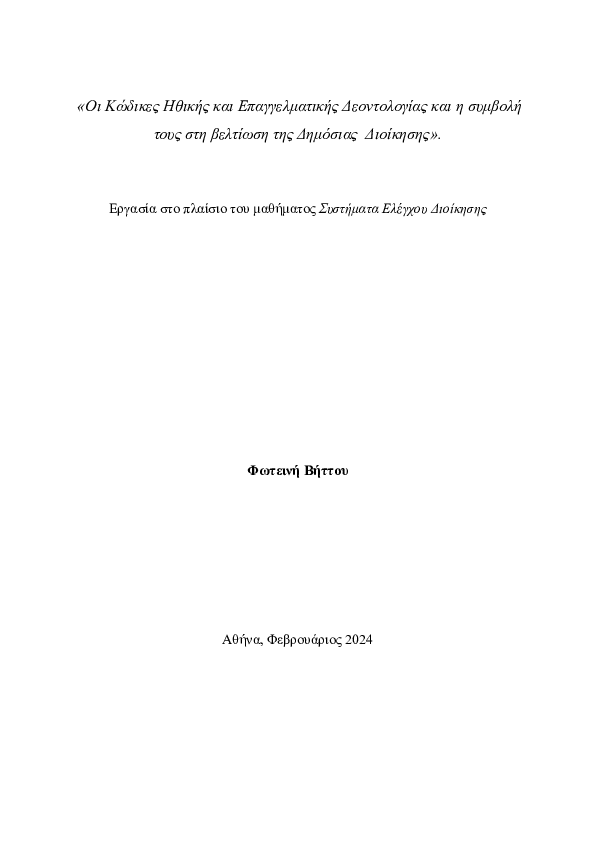 «Οι Κώδικες Ηθικής και Επαγγελματικής Δεοντολογίας και η συμβολή τους στη βελτίωση της Δημόσιας Διοίκησης».

Εργασία στο πλαίσιο του μαθήματος Συστήματα Ελέγχου Διοίκησης

Φωτεινή Βήττου

Αθήνα, Φεβρουάριος 2024